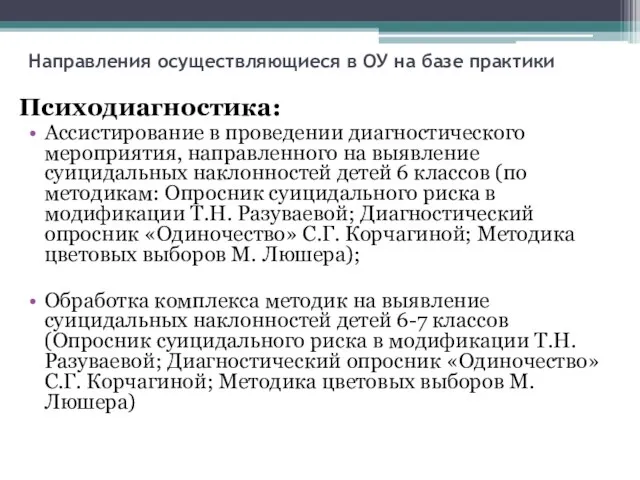 Направления осуществляющиеся в ОУ на базе практики

Психодиагностика:

• Ассистирование в проведении диагностического мероприятия, направленного на выявление суицидальных наклонностей детей 6 классов (по методикам: Опросник суицидального риска в модификации Т.Н. Разуваевой; Диагностический опросник «Одиночество» С.Г. Корчагиной; Методика цветовых выборов М. Люшера);

• Обработка комплекса методик на выявление суицидальных наклонностей детей 6-7 классов (Опросник суицидального риска в модификации Т.Н. Разуваевой; Диагностический опросник «Одиночество» С.Г. Корчагиной; Методика цветовых выборов М. Люшера)